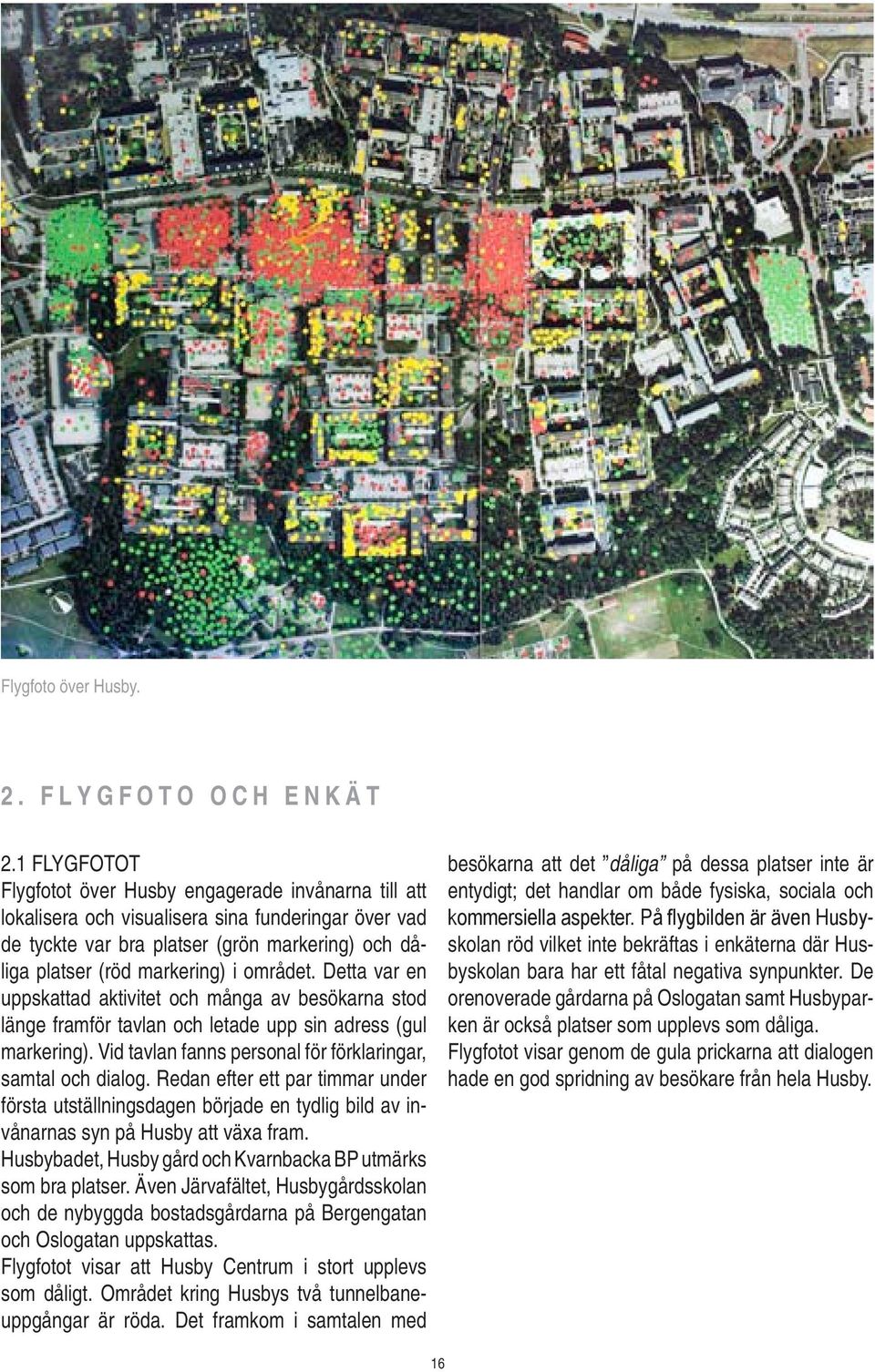 Flygfoto över Husby.

2. FLYGFOTO OCH ENKÄT

2.1 FLYGFOTOT
Flygfotot över Husby engagerade invånarna till att lokalisera och visualisera sina funderingar över vad de tyckte var bra platser (grön markering) och dåliga platser (röd markering) i området. Detta var en uppskattad aktivitet och många av besökarna stod länge framför tavlan och letade upp sin adress (gul markering). Vid tavlan fanns personal för förklaringar, samtal och dialog. Redan efter ett par timmar under första utställningsdagen började en tydlig bild av invånarnas syn på Husby att växa fram.
Husbybadet, Husby gård och Kvarnbacka BP utmärks som bra platser. Även Järvafältet, Husbygårdsskolan och de nybyggda bostadsgårdarna på Bergengatan och Oslogatan uppskattas.
Flygfotot visar att Husby Centrum i stort upplevs som dåligt. Området kring Husbys två tunnelbaneuppgångar är röda. Det framkom i samtalen med besökarna att det "dåliga" på dessa platser inte är entydigt; det handlar om både fysiska, sociala och kommersiella aspekter. På flygbilden är även Husbyskolan röd vilket inte bekräftas i enkäterna där Husbyskolan bara har ett fåtal negativa synpunkter. De orenoverade gårdarna på Oslogatan samt Husbyparken är också platser som upplevs som dåliga.
Flygfotot visar genom de gula prickarna att dialogen hade en god spridning av besökare från hela Husby.

16